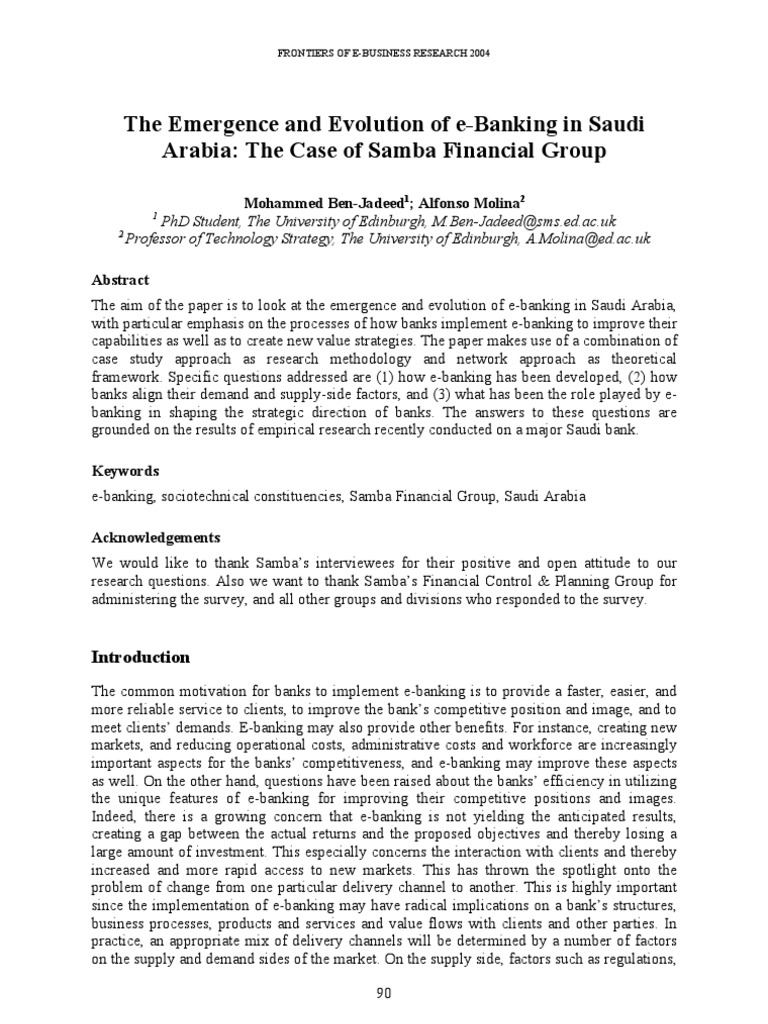 FRONTIERS OF E-BUSINESS RESEARCH 2004

The Emergence and Evolution of e-Banking in Saudi Arabia: The Case of Samba Financial Group

Mohammed Ben-Jadeed$^1$; Alfonso Molina$^2$
$^1$ PhD Student, The University of Edinburgh, M.Ben-Jadeed@sms.ed.ac.uk
$^2$ Professor of Technology Strategy, The University of Edinburgh, A.Molina@ed.ac.uk

Abstract

The aim of the paper is to look at the emergence and evolution of e-banking in Saudi Arabia, with particular emphasis on the processes of how banks implement e-banking to improve their capabilities as well as to create new value strategies. The paper makes use of a combination of case study approach as research methodology and network approach as theoretical framework. Specific questions addressed are (1) how e-banking has been developed, (2) how banks align their demand and supply-side factors, and (3) what has been the role played by e-banking in shaping the strategic direction of banks. The answers to these questions are grounded on the results of empirical research recently conducted on a major Saudi bank.

Keywords

e-banking, sociotechnical constituencies, Samba Financial Group, Saudi Arabia

Acknowledgements

We would like to thank Samba's interviewees for their positive and open attitude to our research questions. Also we want to thank Samba's Financial Control & Planning Group for administering the survey, and all other groups and divisions who responded to the survey.

Introduction

The common motivation for banks to implement e-banking is to provide a faster, easier, and more reliable service to clients, to improve the bank's competitive position and image, and to meet clients' demands. E-banking may also provide other benefits. For instance, creating new markets, and reducing operational costs, administrative costs and workforce are increasingly important aspects for the banks' competitiveness, and e-banking may improve these aspects as well. On the other hand, questions have been raised about the banks' efficiency in utilizing the unique features of e-banking for improving their competitive positions and images. Indeed, there is a growing concern that e-banking is not yielding the anticipated results, creating a gap between the actual returns and the proposed objectives and thereby losing a large amount of investment. This especially concerns the interaction with clients and thereby increased and more rapid access to new markets. This has thrown the spotlight onto the problem of change from one particular delivery channel to another. This is highly important since the implementation of e-banking may have radical implications on a bank's structures, business processes, products and services and value flows with clients and other parties. In practice, an appropriate mix of delivery channels will be determined by a number of factors on the supply and demand sides of the market. On the supply side, factors such as regulations,

90